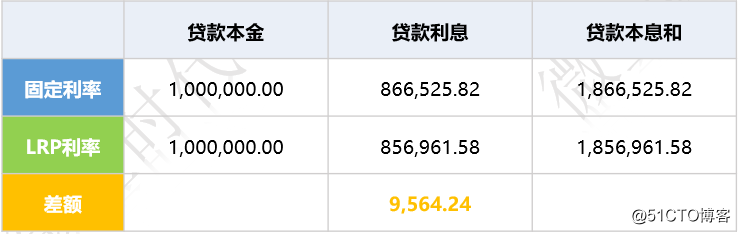 |  | 贷款本金 | 贷款利息 | 贷款本息和 |
|---|---|---|---|
| 固定利率 | 1,000,000.00 | 866,525.82 | 1,866,525.82 |
| LRP利率 | 1,000,000.00 | 856,961.58 | 1,856,961.58 |
| 差额 |  | 9,564.24 |  |

@51CTO博客